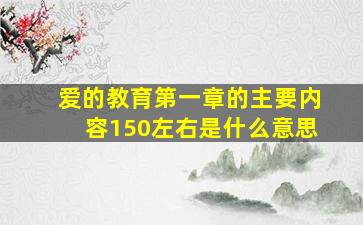 爱的教育第一章的主要内容150左右是什么意思